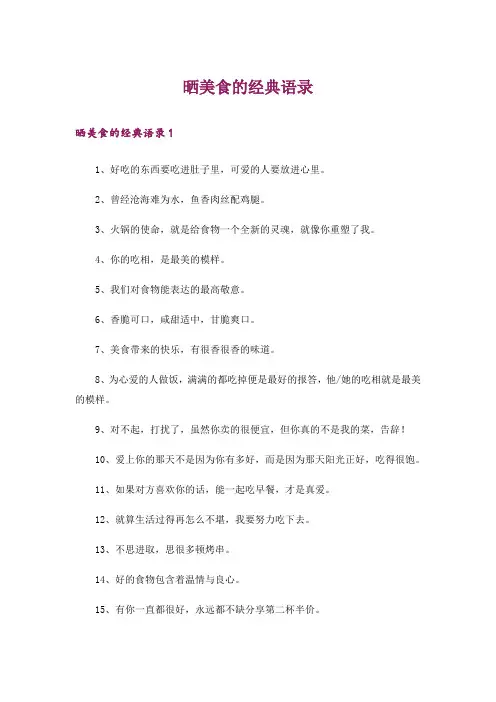 晒美食的经典语录

晒美食的经典语录1

1、好吃的东西要吃进肚子里，可爱的人要放进心里。

2、曾经沧海难为水，鱼香肉丝配鸡腿。

3、火锅的使命，就是给食物一个全新的灵魂，就像你重塑了我。

4、你的吃相，是最美的模样。

5、我们对食物能表达的最高敬意。

6、香脆可口，咸甜适中，甘脆爽口。

7、美食带来的快乐，有很香很香的味道。

8、为心爱的人做饭，满满的都吃掉便是最好的报答，他/她的吃相就是最美的模样。

9、对不起，打扰了，虽然你卖的很便宜，但你真的不是我的菜，告辞！

10、爱上你的那天不是因为你有多好，而是因为那天阳光正好，吃得很饱。

11、如果对方喜欢你的话，能一起吃早餐，才是真爱。

12、就算生活过得再怎么不堪，我要努力吃下去。

13、不思进取，思很多顿烤串。

14、好的食物包含着温情与良心。

15、有你一直都很好，永远都不缺分享第二杯半价。